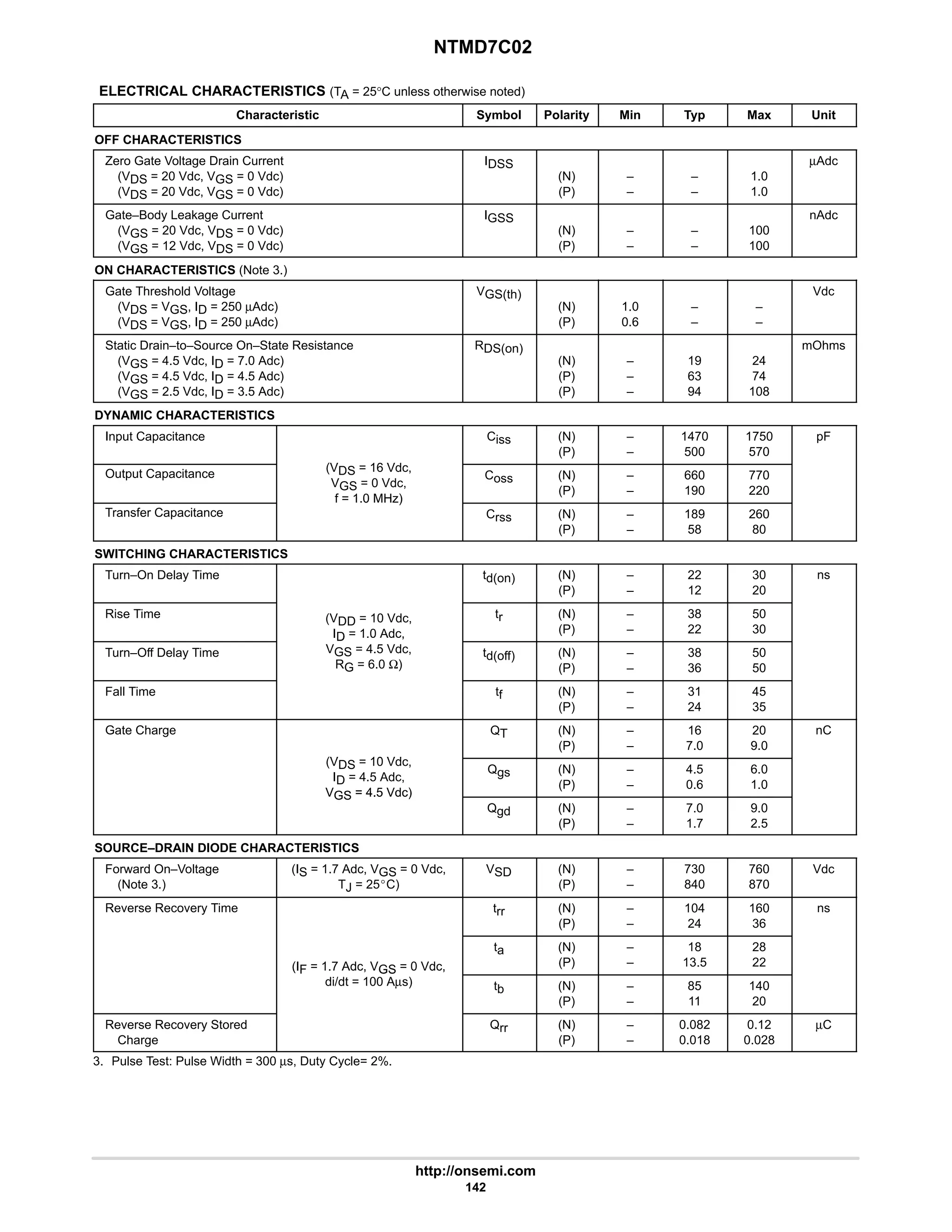 NTMD7C02

ELECTRICAL CHARACTERISTICS ($T_A$ = 25°C unless otherwise noted)

| Characteristic | | Symbol | Polarity | Min | Typ | Max | Unit |
|---|---|---|---|---|---|---|---|
| OFF CHARACTERISTICS | | | | | | | |
| Zero Gate Voltage Drain Current ($V_{DS}$ = 20 Vdc, $V_{GS}$ = 0 Vdc) ($V_{DS}$ = 20 Vdc, $V_{GS}$ = 0 Vdc) | | $I_{DSS}$ | (N) (P) | – – | – – | 1.0 1.0 | μAdc |
| Gate–Body Leakage Current ($V_{GS}$ = 20 Vdc, $V_{DS}$ = 0 Vdc) ($V_{GS}$ = 12 Vdc, $V_{DS}$ = 0 Vdc) | | $I_{GSS}$ | (N) (P) | – – | – – | 100 100 | nAdc |
| ON CHARACTERISTICS (Note 3.) | | | | | | | |
| Gate Threshold Voltage ($V_{DS}$ = $V_{GS}$, $I_D$ = 250 μAdc) ($V_{DS}$ = $V_{GS}$, $I_D$ = 250 μAdc) | | $V_{GS(th)}$ | (N) (P) | 1.0 0.6 | – – | – – | Vdc |
| Static Drain–to–Source On–State Resistance ($V_{GS}$ = 4.5 Vdc, $I_D$ = 7.0 Adc) ($V_{GS}$ = 4.5 Vdc, $I_D$ = 4.5 Adc) ($V_{GS}$ = 2.5 Vdc, $I_D$ = 3.5 Adc) | | $R_{DS(on)}$ | (N) (P) (P) | – – – | 19 63 94 | 24 74 108 | mOhms |
| DYNAMIC CHARACTERISTICS | | | | | | | |
| Input Capacitance | ($V_{DS}$ = 16 Vdc, $V_{GS}$ = 0 Vdc, f = 1.0 MHz) | $C_{iss}$ | (N) (P) | – – | 1470 500 | 1750 570 | pF |
| Output Capacitance | | $C_{oss}$ | (N) (P) | – – | 660 190 | 770 220 | |
| Transfer Capacitance | | $C_{rss}$ | (N) (P) | – – | 189 58 | 260 80 | |
| SWITCHING CHARACTERISTICS | | | | | | | |
| Turn–On Delay Time | ($V_{DD}$ = 10 Vdc, $I_D$ = 1.0 Adc, $V_{GS}$ = 4.5 Vdc, $R_G$ = 6.0 Ω) | $t_{d(on)}$ | (N) (P) | – – | 22 12 | 30 20 | ns |
| Rise Time | | $t_r$ | (N) (P) | – – | 38 22 | 50 30 | |
| Turn–Off Delay Time | | $t_{d(off)}$ | (N) (P) | – – | 38 36 | 50 50 | |
| Fall Time | | $t_f$ | (N) (P) | – – | 31 24 | 45 35 | |
| Gate Charge | ($V_{DS}$ = 10 Vdc, $I_D$ = 4.5 Adc, $V_{GS}$ = 4.5 Vdc) | $Q_T$ | (N) (P) | – – | 16 7.0 | 20 9.0 | nC |
| | | $Q_{gs}$ | (N) (P) | – – | 4.5 0.6 | 6.0 1.0 | |
| | | $Q_{gd}$ | (N) (P) | – – | 7.0 1.7 | 9.0 2.5 | |
| SOURCE–DRAIN DIODE CHARACTERISTICS | | | | | | | |
| Forward On–Voltage (Note 3.) | ($I_S$ = 1.7 Adc, $V_{GS}$ = 0 Vdc, $T_J$ = 25°C) | $V_{SD}$ | (N) (P) | – – | 730 840 | 760 870 | Vdc |
| Reverse Recovery Time | ($I_F$ = 1.7 Adc, $V_{GS}$ = 0 Vdc, di/dt = 100 Aμs) | $t_{rr}$ | (N) (P) | – – | 104 24 | 160 36 | ns |
| | | $t_a$ | (N) (P) | – – | 18 13.5 | 28 22 | |
| | | $t_b$ | (N) (P) | – – | 85 11 | 140 20 | |
| Reverse Recovery Stored Charge | | $Q_{rr}$ | (N) (P) | – – | 0.082 0.018 | 0.12 0.028 | μC |

3. Pulse Test: Pulse Width = 300 μs, Duty Cycle= 2%.

http://onsemi.com
142